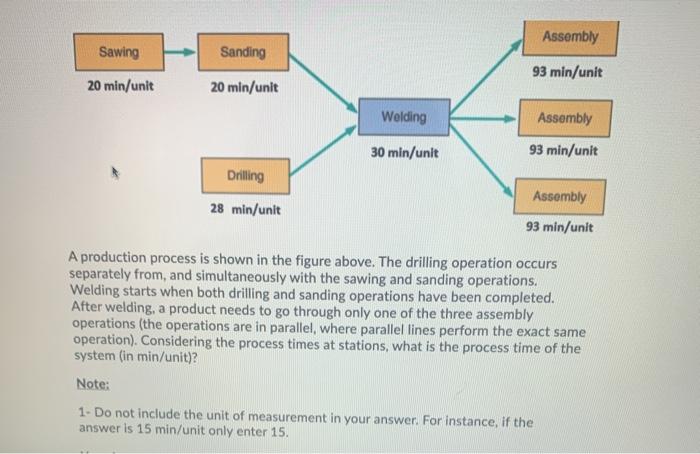 Sawing

20 min/unit

Sanding

20 min/unit

Drilling

28 min/unit

Welding

30 min/unit

Assembly

93 min/unit

Assembly

93 min/unit

Assembly

93 min/unit

A production process is shown in the figure above. The drilling operation occurs separately from, and simultaneously with the sawing and sanding operations. Welding starts when both drilling and sanding operations have been completed. After welding, a product needs to go through only one of the three assembly operations (the operations are in parallel, where parallel lines perform the exact same operation). Considering the process times at stations, what is the process time of the system (in min/unit)?

Note:

1- Do not include the unit of measurement in your answer. For instance, if the answer is 15 min/unit only enter 15.